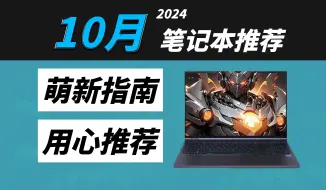 10月 2024
笔记本推荐

萌新指南
用心推荐